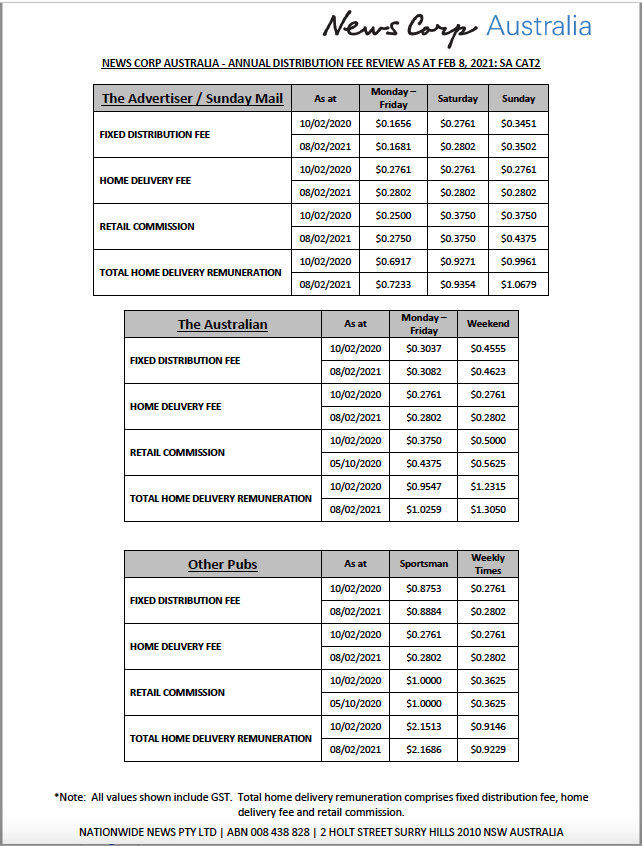 News Corp Australia

NEWS CORP AUSTRALIA - ANNUAL DISTRIBUTION FEE REVIEW AS AT FEB 8, 2021: SA CAT2

| The Advertiser / Sunday Mail | As at | Monday – Friday | Saturday | Sunday |
|---|---|---|---|---|
| FIXED DISTRIBUTION FEE | 10/02/2020 | \$0.1656 | \$0.2761 | \$0.3451 |
| | 08/02/2021 | \$0.1681 | \$0.2802 | \$0.3502 |
| HOME DELIVERY FEE | 10/02/2020 | \$0.2761 | \$0.2761 | \$0.2761 |
| | 08/02/2021 | \$0.2802 | \$0.2802 | \$0.2802 |
| RETAIL COMMISSION | 10/02/2020 | \$0.2500 | \$0.3750 | \$0.3750 |
| | 08/02/2021 | \$0.2750 | \$0.3750 | \$0.4375 |
| TOTAL HOME DELIVERY REMUNERATION | 10/02/2020 | \$0.6917 | \$0.9271 | \$0.9961 |
| | 08/02/2021 | \$0.7233 | \$0.9354 | \$1.0679 |

| The Australian | As at | Monday – Friday | Weekend |
|---|---|---|---|
| FIXED DISTRIBUTION FEE | 10/02/2020 | \$0.3037 | \$0.4555 |
| | 08/02/2021 | \$0.3082 | \$0.4623 |
| HOME DELIVERY FEE | 10/02/2020 | \$0.2761 | \$0.2761 |
| | 08/02/2021 | \$0.2802 | \$0.2802 |
| RETAIL COMMISSION | 10/02/2020 | \$0.3750 | \$0.5000 |
| | 05/10/2020 | \$0.4375 | \$0.5625 |
| TOTAL HOME DELIVERY REMUNERATION | 10/02/2020 | \$0.9547 | \$1.2315 |
| | 08/02/2021 | \$1.0259 | \$1.3050 |

| Other Pubs | As at | Sportsman | Weekly Times |
|---|---|---|---|
| FIXED DISTRIBUTION FEE | 10/02/2020 | \$0.8753 | \$0.2761 |
| | 08/02/2021 | \$0.8884 | \$0.2802 |
| HOME DELIVERY FEE | 10/02/2020 | \$0.2761 | \$0.2761 |
| | 08/02/2021 | \$0.2802 | \$0.2802 |
| RETAIL COMMISSION | 10/02/2020 | \$1.0000 | \$0.3625 |
| | 05/10/2020 | \$1.0000 | \$0.3625 |
| TOTAL HOME DELIVERY REMUNERATION | 10/02/2020 | \$2.1513 | \$0.9146 |
| | 08/02/2021 | \$2.1686 | \$0.9229 |

*Note: All values shown include GST. Total home delivery remuneration comprises fixed distribution fee, home delivery fee and retail commission.

NATIONWIDE NEWS PTY LTD | ABN 008 438 828 | 2 HOLT STREET SURRY HILLS 2010 NSW AUSTRALIA